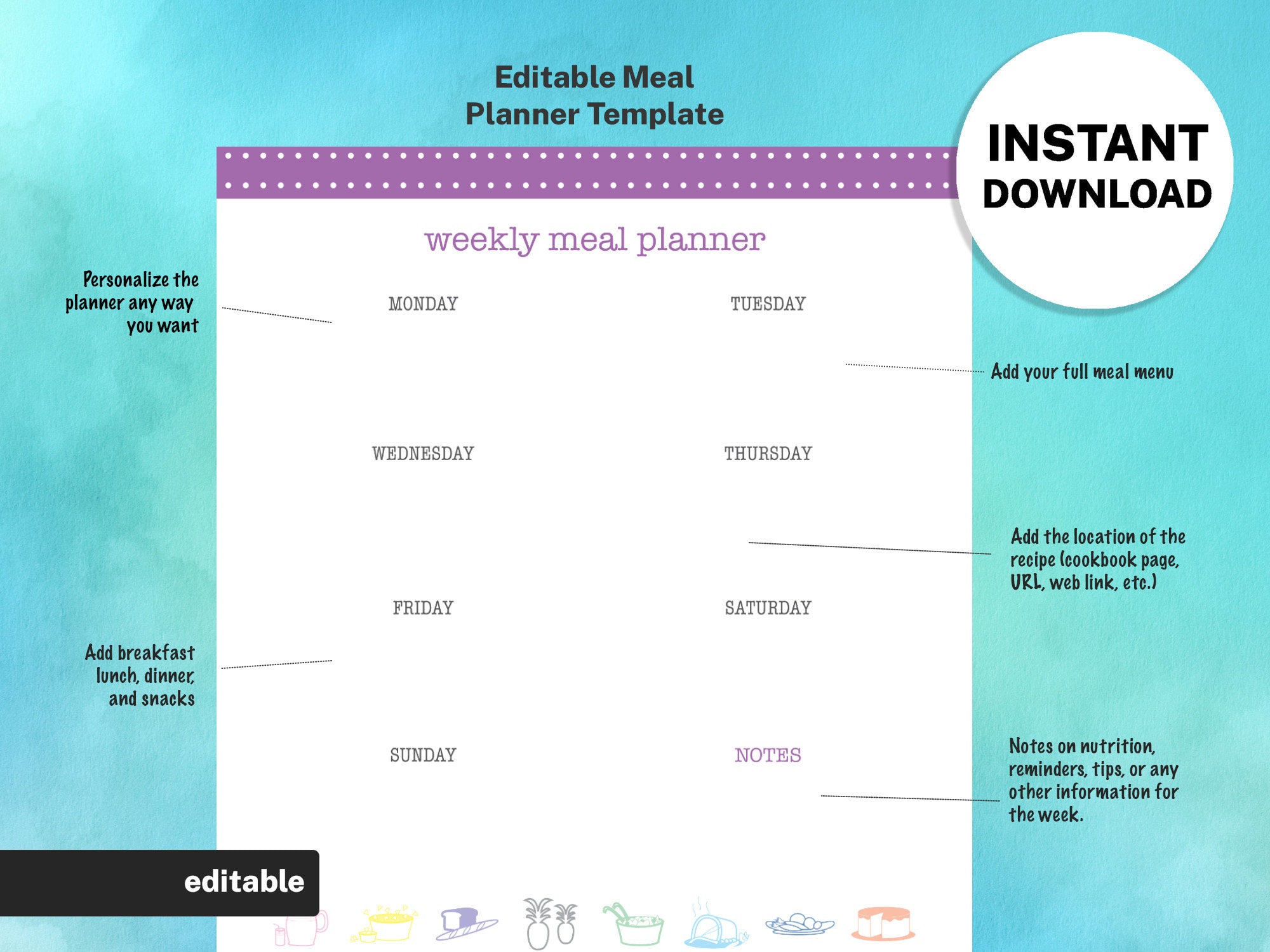 Editable Meal
Planner Template

INSTANT
DOWNLOAD

weekly meal planner

Personalize the planner any way you want

MONDAY

TUESDAY

Add your full meal menu

WEDNESDAY

THURSDAY

Add the location of the recipe (cookbook page, URL, web link, etc.)

FRIDAY

SATURDAY

Add breakfast lunch, dinner, and snacks

SUNDAY

NOTES

Notes on nutrition, reminders, tips, or any other information for the week.

editable